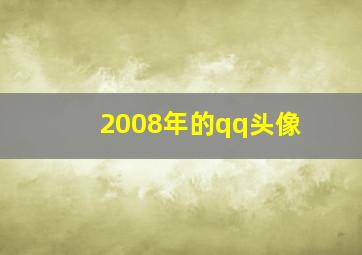 2008年的qq头像